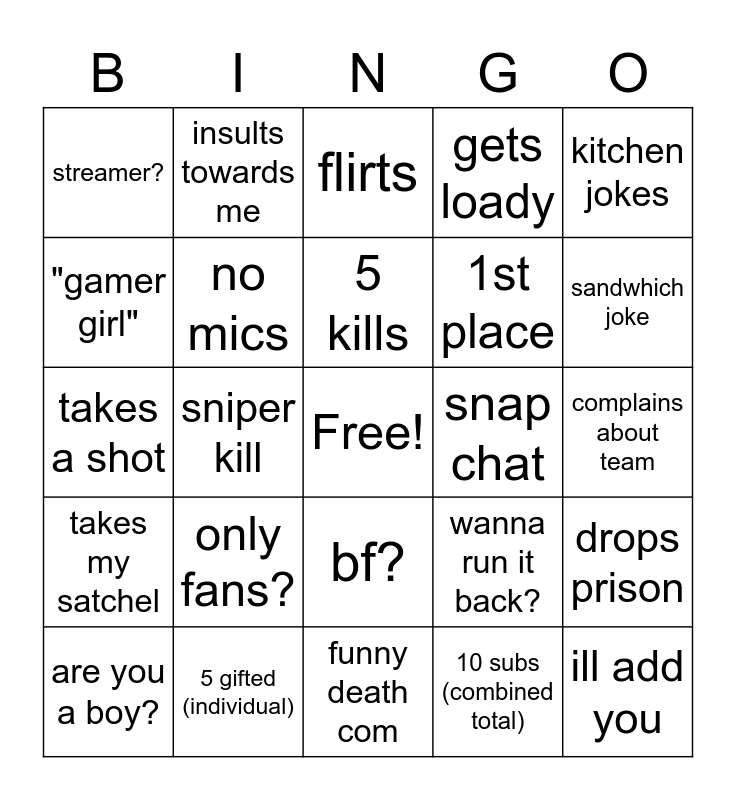 | B | I | N | G | O |
|---|---|---|---|---|
| streamer? | insults towards me | flirts | gets loady | kitchen jokes |
| "gamer girl" | no mics | 5 kills | 1st place | sandwhich joke |
| takes a shot | sniper kill | Free! | snap chat | complains about team |
| takes my satchel | only fans? | bf? | wanna run it back? | drops prison |
| are you a boy? | 5 gifted (individual) | funny death com | 10 subs (combined total) | ill add you |